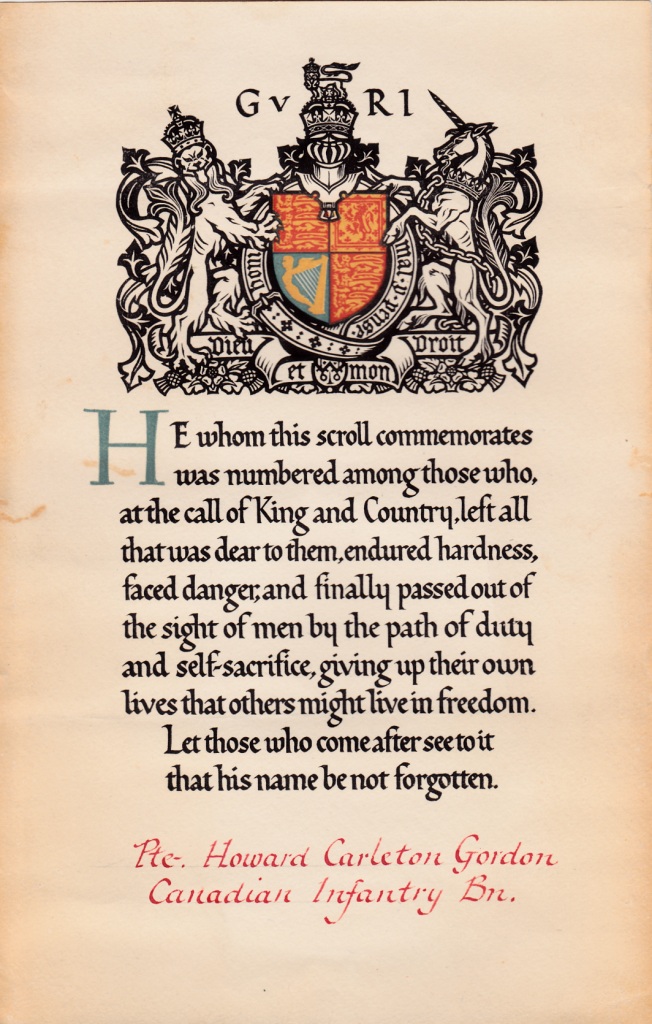 G v R I

honi soit qui mal y pense

Dieu et mon Droit

HE whom this scroll commemorates was numbered among those who, at the call of King and Country, left all that was dear to them, endured hardness, faced danger, and finally passed out of the sight of men by the path of duty and self-sacrifice, giving up their own lives that others might live in freedom. Let those who come after see to it that his name be not forgotten.

Pte. Howard Carleton Gordon
Canadian Infantry Bn.